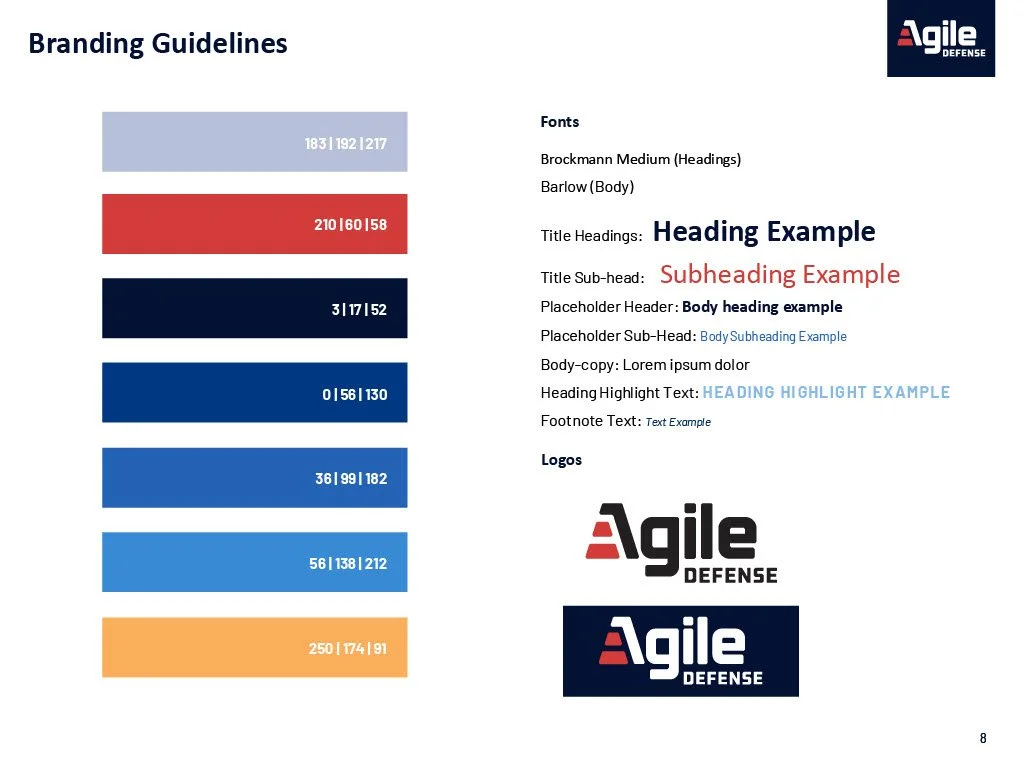 Branding Guidelines

Agile DEFENSE

183 | 192 | 217

210 | 60 | 58

3 | 17 | 52

0 | 56 | 130

36 | 99 | 182

56 | 138 | 212

250 | 174 | 91

Fonts

Brockmann Medium (Headings)

Barlow (Body)

Title Headings: Heading Example

Title Sub-head: Subheading Example

Placeholder Header: Body heading example

Placeholder Sub-Head: Body Subheading Example

Body-copy: Lorem ipsum dolor

Heading Highlight Text: HEADING HIGHLIGHT EXAMPLE

Footnote Text: Text Example

Logos

Agile DEFENSE

Agile DEFENSE

8